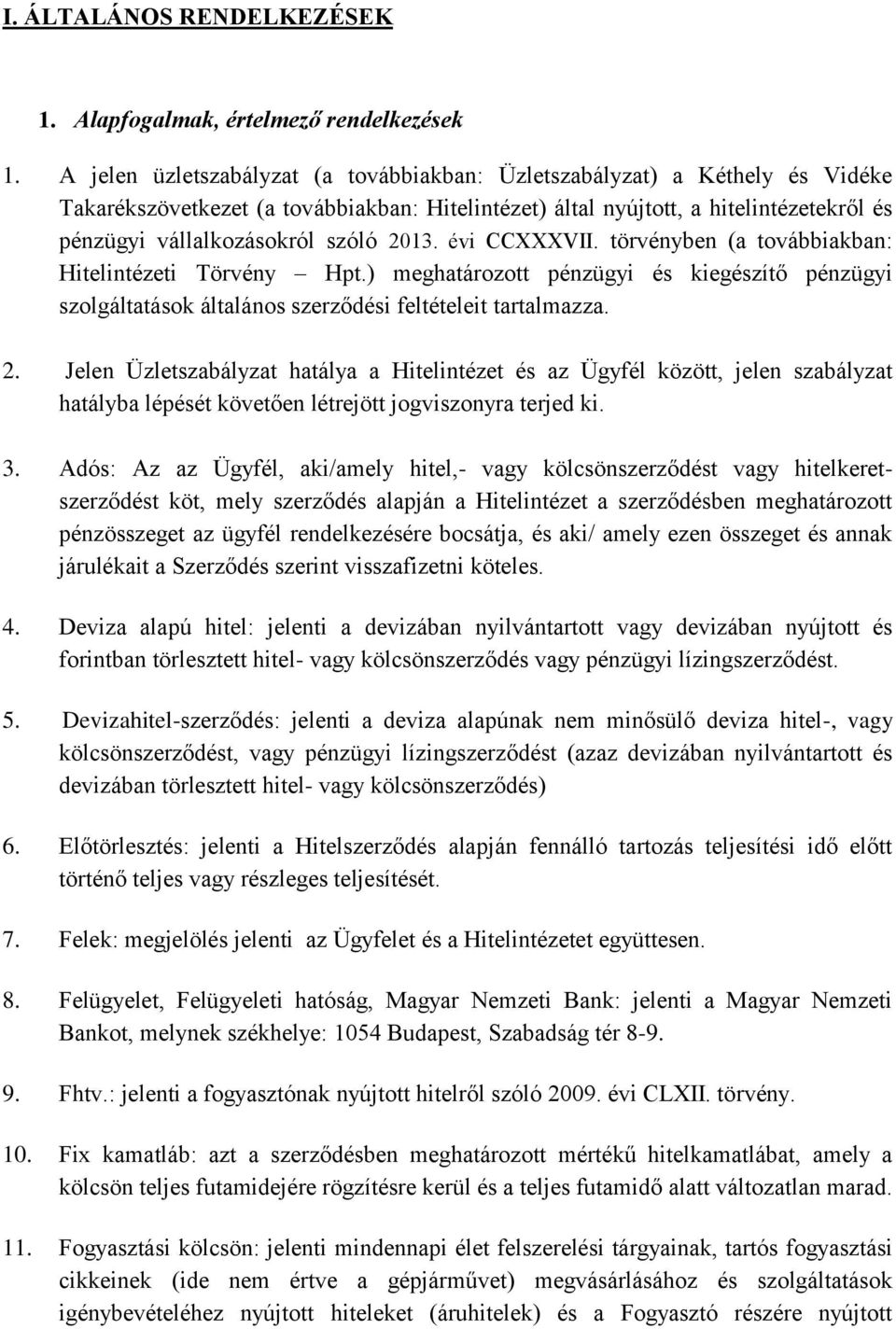 I. ÁLTALÁNOS RENDELKEZÉSEK

1. Alapfogalmak, értelmező rendelkezések

1. A jelen üzletszabályzat (a továbbiakban: Üzletszabályzat) a Kéthely és Vidéke Takarékszövetkezet (a továbbiakban: Hitelintézet) által nyújtott, a hitelintézetekről és pénzügyi vállalkozásokról szóló 2013. évi CCXXXVII. törvényben (a továbbiakban: Hitelintézeti Törvény – Hpt.) meghatározott pénzügyi és kiegészítő pénzügyi szolgáltatások általános szerződési feltételeit tartalmazza.

2. Jelen Üzletszabályzat hatálya a Hitelintézet és az Ügyfél között, jelen szabályzat hatályba lépését követően létrejött jogviszonyra terjed ki.

3. Adós: Az az Ügyfél, aki/amely hitel,- vagy kölcsönszerződést vagy hitelkeretszerződést köt, mely szerződés alapján a Hitelintézet a szerződésben meghatározott pénzösszeget az ügyfél rendelkezésére bocsátja, és aki/ amely ezen összeget és annak járulékait a Szerződés szerint visszafizetni köteles.

4. Deviza alapú hitel: jelenti a devizában nyilvántartott vagy devizában nyújtott és forintban törlesztett hitel- vagy kölcsönszerződés vagy pénzügyi lízingszerződést.

5. Devizahitel-szerződés: jelenti a deviza alapúnak nem minősülő deviza hitel-, vagy kölcsönszerződést, vagy pénzügyi lízingszerződést (azaz devizában nyilvántartott és devizában törlesztett hitel- vagy kölcsönszerződés)

6. Előtörlesztés: jelenti a Hitelszerződés alapján fennálló tartozás teljesítési idő előtt történő teljes vagy részleges teljesítését.

7. Felek: megjelölés jelenti az Ügyfelet és a Hitelintézetet együttesen.

8. Felügyelet, Felügyeleti hatóság, Magyar Nemzeti Bank: jelenti a Magyar Nemzeti Bankot, melynek székhelye: 1054 Budapest, Szabadság tér 8-9.

9. Fhtv.: jelenti a fogyasztónak nyújtott hitelről szóló 2009. évi CLXII. törvény.

10. Fix kamatláb: azt a szerződésben meghatározott mértékű hitelkamatlábat, amely a kölcsön teljes futamidejére rögzítésre kerül és a teljes futamidő alatt változatlan marad.

11. Fogyasztási kölcsön: jelenti mindennapi élet felszerelési tárgyainak, tartós fogyasztási cikkeinek (ide nem értve a gépjárművet) megvásárlásához és szolgáltatások igénybevételéhez nyújtott hiteleket (áruhitelek) és a Fogyasztó részére nyújtott